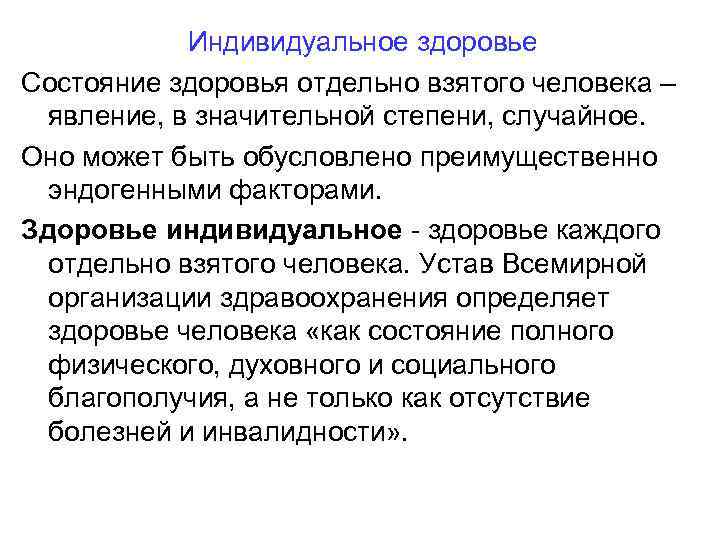 Индивидуальное здоровье

Состояние здоровья отдельно взятого человека – явление, в значительной степени, случайное.

Оно может быть обусловлено преимущественно эндогенными факторами.

Здоровье индивидуальное - здоровье каждого отдельно взятого человека. Устав Всемирной организации здравоохранения определяет здоровье человека «как состояние полного физического, духовного и социального благополучия, а не только как отсутствие болезней и инвалидности».